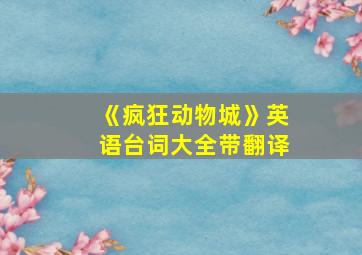 《疯狂动物城》英语台词大全带翻译